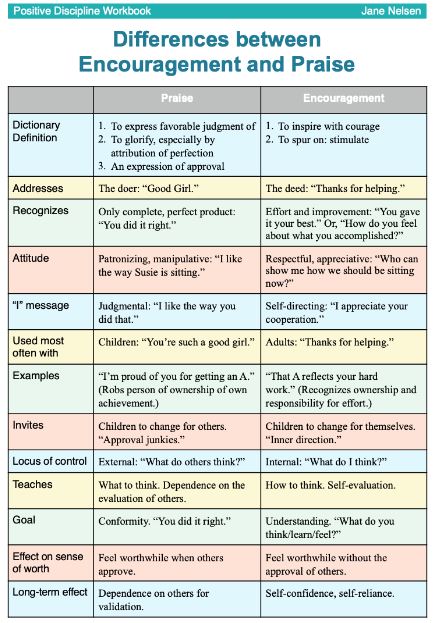 Positive Discipline Workbook Jane Nelsen

Differences between Encouragement and Praise

| | Praise | Encouragement |
|---|---|---|
| Dictionary Definition | 1. To express favorable judgment of 2. To glorify, especially by attribution of perfection 3. An expression of approval | 1. To inspire with courage 2. To spur on: stimulate |
| Addresses | The doer: “Good Girl.” | The deed: “Thanks for helping.” |
| Recognizes | Only complete, perfect product: “You did it right.” | Effort and improvement: “You gave it your best.” Or, “How do you feel about what you accomplished?” |
| Attitude | Patronizing, manipulative: “I like the way Susie is sitting.” | Respectful, appreciative: “Who can show me how we should be sitting now?” |
| “I” message | Judgmental: “I like the way you did that.” | Self-directing: “I appreciate your cooperation.” |
| Used most often with | Children: “You’re such a good girl.” | Adults: “Thanks for helping.” |
| Examples | “I’m proud of you for getting an A.” (Robs person of ownership of own achievement.) | “That A reflects your hard work.” (Recognizes ownership and responsibility for effort.) |
| Invites | Children to change for others. “Approval junkies.” | Children to change for themselves. “Inner direction.” |
| Locus of control | External: “What do others think?” | Internal: “What do I think?” |
| Teaches | What to think. Dependence on the evaluation of others. | How to think. Self-evaluation. |
| Goal | Conformity. “You did it right.” | Understanding. “What do you think/learn/feel?” |
| Effect on sense of worth | Feel worthwhile when others approve. | Feel worthwhile without the approval of others. |
| Long-term effect | Dependence on others for validation. | Self-confidence, self-reliance. |